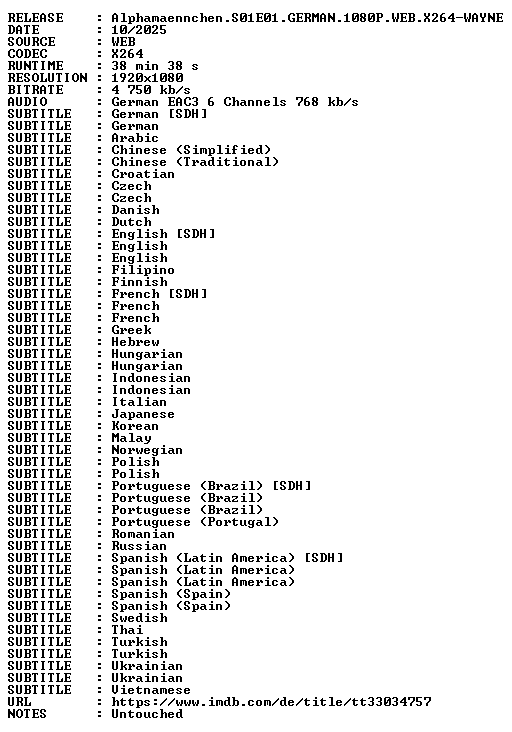 RELEASE : Alphamaennchen.S01E01.GERMAN.1080P.WEB.X264-WAYNE
DATE : 10/2025
SOURCE : WEB
CODEC : X264
RUNTIME : 38 min 38 s
RESOLUTION : 1920x1080
BITRATE : 4 750 kb/s
AUDIO : German EAC3 6 Channels 768 kb/s
SUBTITLE : German [SDH]
SUBTITLE : German
SUBTITLE : Arabic
SUBTITLE : Chinese (Simplified)
SUBTITLE : Chinese (Traditional)
SUBTITLE : Croatian
SUBTITLE : Czech
SUBTITLE : Czech
SUBTITLE : Danish
SUBTITLE : Dutch
SUBTITLE : English [SDH]
SUBTITLE : English
SUBTITLE : English
SUBTITLE : Filipino
SUBTITLE : Finnish
SUBTITLE : French [SDH]
SUBTITLE : French
SUBTITLE : French
SUBTITLE : Greek
SUBTITLE : Hebrew
SUBTITLE : Hungarian
SUBTITLE : Hungarian
SUBTITLE : Indonesian
SUBTITLE : Indonesian
SUBTITLE : Italian
SUBTITLE : Japanese
SUBTITLE : Korean
SUBTITLE : Malay
SUBTITLE : Norwegian
SUBTITLE : Polish
SUBTITLE : Polish
SUBTITLE : Portuguese (Brazil) [SDH]
SUBTITLE : Portuguese (Brazil)
SUBTITLE : Portuguese (Brazil)
SUBTITLE : Portuguese (Portugal)
SUBTITLE : Romanian
SUBTITLE : Russian
SUBTITLE : Spanish (Latin America) [SDH]
SUBTITLE : Spanish (Latin America)
SUBTITLE : Spanish (Latin America)
SUBTITLE : Spanish (Spain)
SUBTITLE : Spanish (Spain)
SUBTITLE : Swedish
SUBTITLE : Thai
SUBTITLE : Turkish
SUBTITLE : Turkish
SUBTITLE : Ukrainian
SUBTITLE : Ukrainian
SUBTITLE : Vietnamese
URL : https://www.imdb.com/de/title/tt33034757
NOTES : Untouched